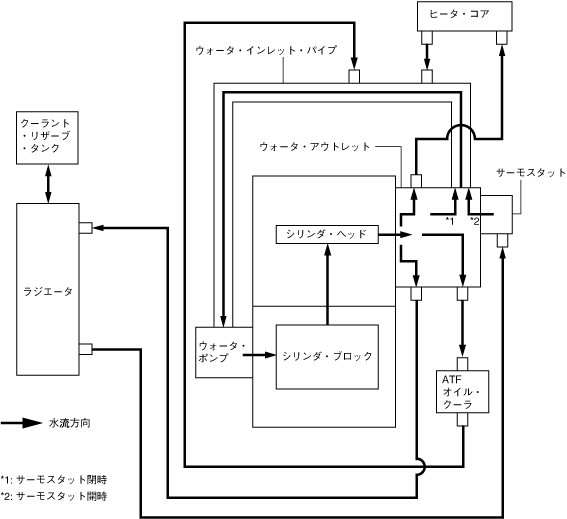 ヒータ・コア

ウォータ・インレット・パイプ

クーラント・リザーブ・タンク

ウォータ・アウトレット

サーモスタット

*1

*2

シリンダ・ヘッド

ラジエータ

ウォータ・ポンプ

シリンダ・ブロック

ATF オイル・クーラ

水流方向

*1: サーモスタット閉時

*2: サーモスタット開時